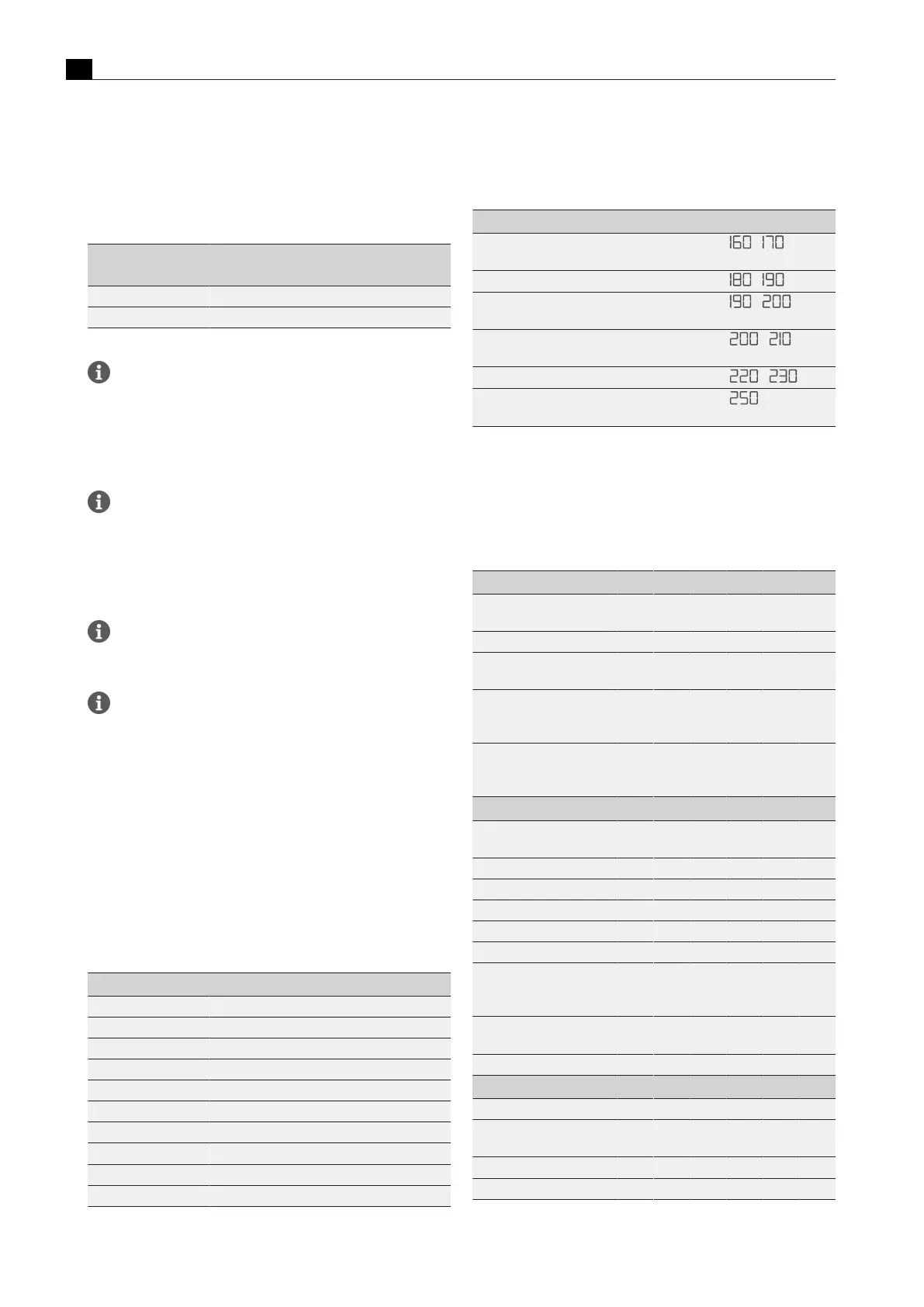 160 170

180 190

190 200

200 210

220 230

250